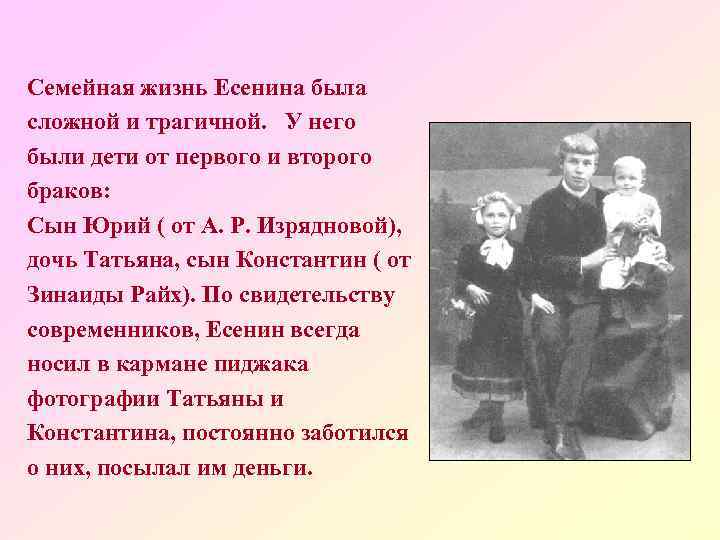 Семейная жизнь Есенина была сложной и трагичной.   У него были дети от первого и второго браков:
Сын Юрий ( от А. Р. Изрядновой), дочь Татьяна, сын Константин ( от Зинаиды Райх). По свидетельству современников, Есенин всегда носил в кармане пиджака фотографии Татьяны и Константина, постоянно заботился о них, посылал им деньги.